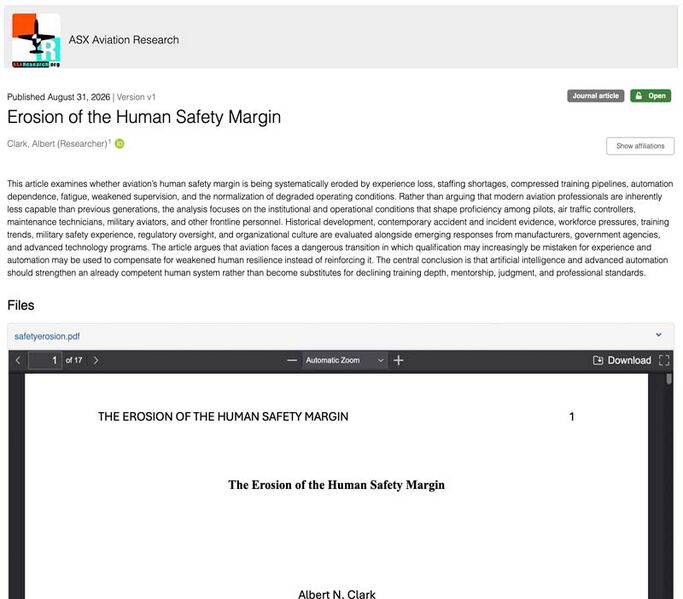 ASXResearch.org

ASX Aviation Research

Published August 31, 2026 | Version v1

Journal article

Open

Erosion of the Human Safety Margin

Clark, Albert (Researcher)$^1$

Show affiliations

This article examines whether aviation's human safety margin is being systematically eroded by experience loss, staffing shortages, compressed training pipelines, automation dependence, fatigue, weakened supervision, and the normalization of degraded operating conditions. Rather than arguing that modern aviation professionals are inherently less capable than previous generations, the analysis focuses on the institutional and operational conditions that shape proficiency among pilots, air traffic controllers, maintenance technicians, military aviators, and other frontline personnel. Historical development, contemporary accident and incident evidence, workforce pressures, training trends, military safety experience, regulatory oversight, and organizational culture are evaluated alongside emerging responses from manufacturers, government agencies, and advanced technology programs. The article argues that aviation faces a dangerous transition in which qualification may increasingly be mistaken for experience and automation may be used to compensate for weakened human resilience instead of reinforcing it. The central conclusion is that artificial intelligence and advanced automation should strengthen an already competent human system rather than become substitutes for declining training depth, mentorship, judgment, and professional standards.

Files

safetyerosion.pdf

1 of 17

Automatic Zoom

Download

THE EROSION OF THE HUMAN SAFETY MARGIN 1

The Erosion of the Human Safety Margin

Albert N. Clark